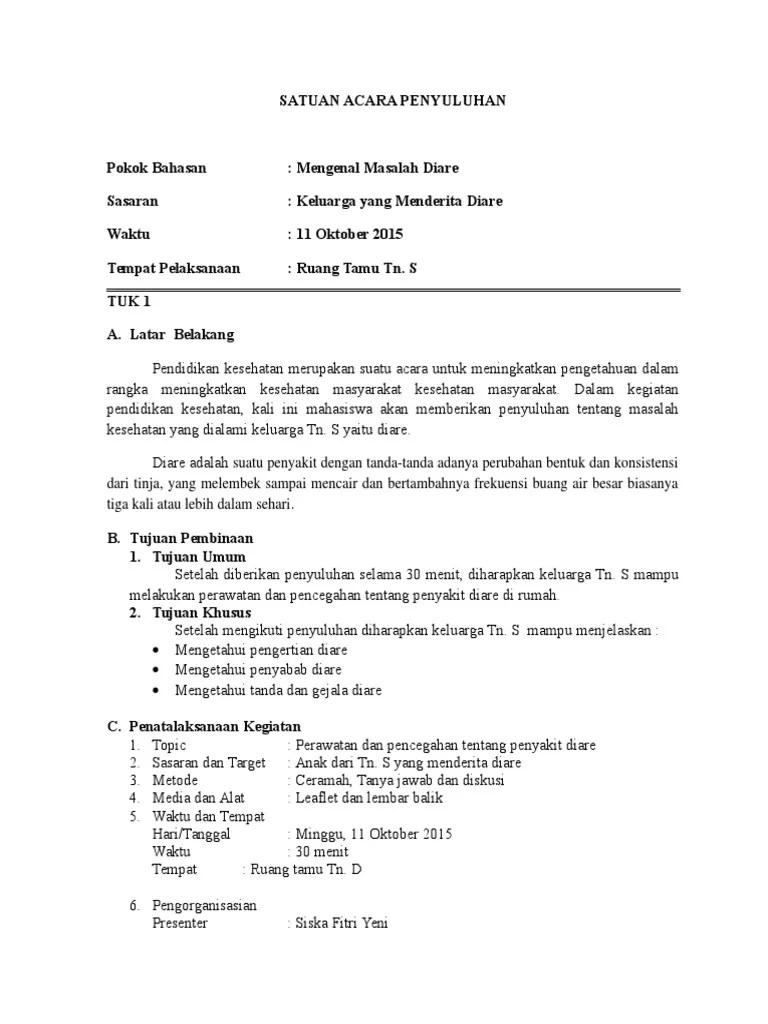 SATUAN ACARA PENYULUHAN

Pokok Bahasan : Mengenal Masalah Diare

Sasaran : Keluarga yang Menderita Diare

Waktu : 11 Oktober 2015

Tempat Pelaksanaan : Ruang Tamu Tn. S

TUK 1

A. Latar Belakang

Pendidikan kesehatan merupakan suatu acara untuk meningkatkan pengetahuan dalam rangka meningkatkan kesehatan masyarakat kesehatan masyarakat. Dalam kegiatan pendidikan kesehatan, kali ini mahasiswa akan memberikan penyuluhan tentang masalah kesehatan yang dialami keluarga Tn. S yaitu diare.

Diare adalah suatu penyakit dengan tanda-tanda adanya perubahan bentuk dan konsistensi dari tinja, yang melembek sampai mencair dan bertambahnya frekuensi buang air besar biasanya tiga kali atau lebih dalam sehari.

B. Tujuan Pembinaan
1. Tujuan Umum
Setelah diberikan penyuluhan selama 30 menit, diharapkan keluarga Tn. S mampu melakukan perawatan dan pencegahan tentang penyakit diare di rumah.
2. Tujuan Khusus
Setelah mengikuti penyuluhan diharapkan keluarga Tn. S mampu menjelaskan :
• Mengetahui pengertian diare
• Mengetahui penyabab diare
• Mengetahui tanda dan gejala diare

C. Penatalaksanaan Kegiatan
1. Topic : Perawatan dan pencegahan tentang penyakit diare
2. Sasaran dan Target : Anak dari Tn. S yang menderita diare
3. Metode : Ceramah, Tanya jawab dan diskusi
4. Media dan Alat : Leaflet dan lembar balik
5. Waktu dan Tempat
Hari/Tanggal : Minggu, 11 Oktober 2015
Waktu : 30 menit
Tempat : Ruang tamu Tn. D

6. Pengorganisasian
Presenter : Siska Fitri Yeni